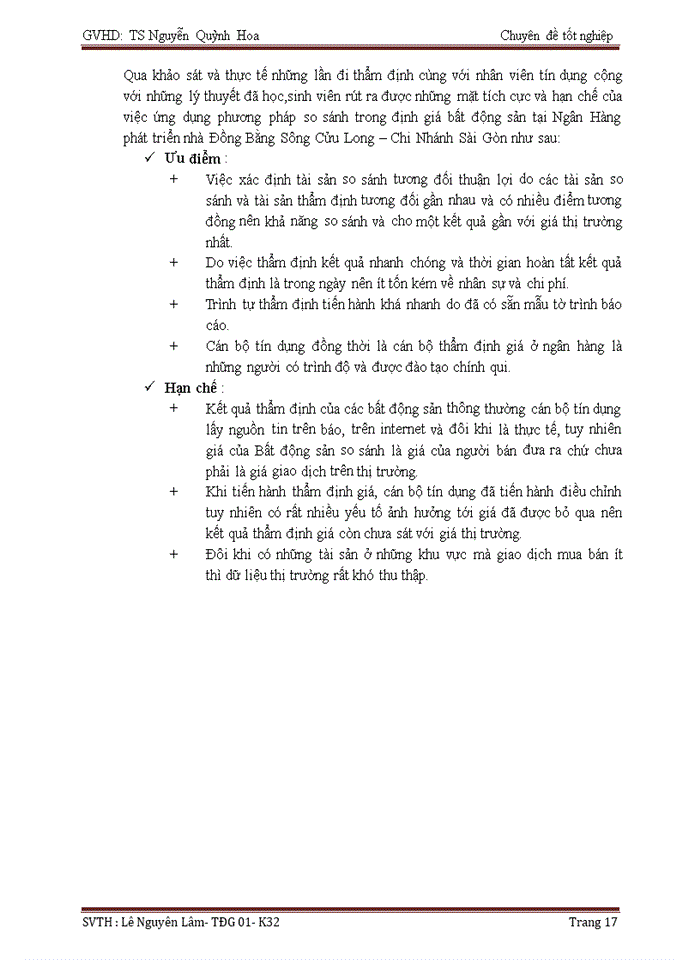 GVHD: TS Nguyễn Quỳnh Hoa

Chuyên đề tốt nghiệp

Qua khảo sát và thực tế những lần đi thẩm định cùng với nhân viên tín dụng cộng với những lý thuyết đã học,sinh viên rút ra được những mặt tích cực và hạn chế của việc ứng dụng phương pháp so sánh trong định giá bất động sản tại Ngân Hàng phát triển nhà Đồng Bằng Sông Cửu Long – Chi Nhánh Sài Gòn như sau:

✓ Ưu điểm :

+ Việc xác định tài sản so sánh tương đối thuận lợi do các tài sản so sánh và tài sản thẩm định tương đối gần nhau và có nhiều điểm tương đồng nên khả năng so sánh và cho một kết quả gần với giá thị trường nhất.

+ Do việc thẩm định kết quả nhanh chóng và thời gian hoàn tất kết quả thẩm định là trong ngày nên ít tốn kém về nhân sự và chi phí.

+ Trình tự thẩm định tiến hành khá nhanh do đã có sẵn mẫu tờ trình báo cáo.

+ Cán bộ tín dụng đồng thời là cán bộ thẩm định giá ở ngân hàng là những người có trình độ và được đào tạo chính qui.

✓ Hạn chế :

+ Kết quả thẩm định của các bất động sản thông thường cán bộ tín dụng lấy nguồn tin trên báo, trên internet và đôi khi là thực tế, tuy nhiên giá của Bất động sản so sánh là giá của người bán đưa ra chứ chưa phải là giá giao dịch trên thị trường.

+ Khi tiến hành thẩm định giá, cán bộ tín dụng đã tiến hành điều chỉnh tuy nhiên có rất nhiều yếu tố ảnh hưởng tới giá đã được bỏ qua nên kết quả thẩm định giá còn chưa sát với giá thị trường.

+ Đôi khi có những tài sản ở những khu vực mà giao dịch mua bán ít thì dữ liệu thị trường rất khó thu thập.

SVTH : Lê Nguyên Lâm- TĐG 01- K32

Trang 17